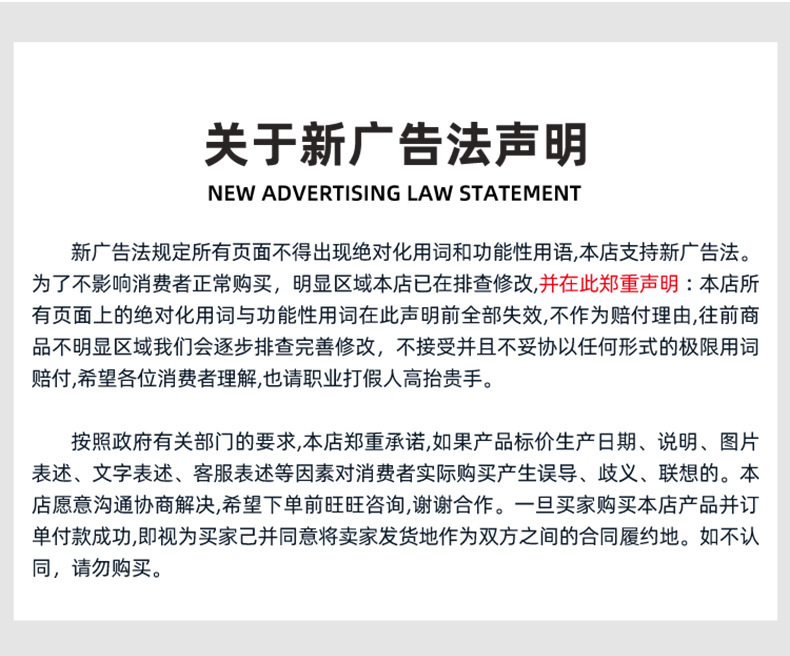 关于新广告法声明
NEW ADVERTISING LAW STATEMENT

新广告法规定所有页面不得出现绝对化用词和功能性用语,本店支持新广告法。为了不影响消费者正常购买，明显区域本店已在排查修改,并在此郑重声明：本店所有页面上的绝对化用词与功能性用词在此声明前全部失效,不作为赔付理由,往前商品不明显区域我们会逐步排查完善修改，不接受并且不妥协以任何形式的极限用词赔付,希望各位消费者理解,也请职业打假人高抬贵手。

按照政府有关部门的要求,本店郑重承诺,如果产品标价生产日期、说明、图片表述、文字表述、客服表述等因素对消费者实际购买产生误导、歧义、联想的。本店愿意沟通协商解决,希望下单前旺旺咨询,谢谢合作。一旦买家购买本店产品并订单付款成功,即视为买家己并同意将卖家发货地作为双方之间的合同履约地。如不认同，请勿购买。